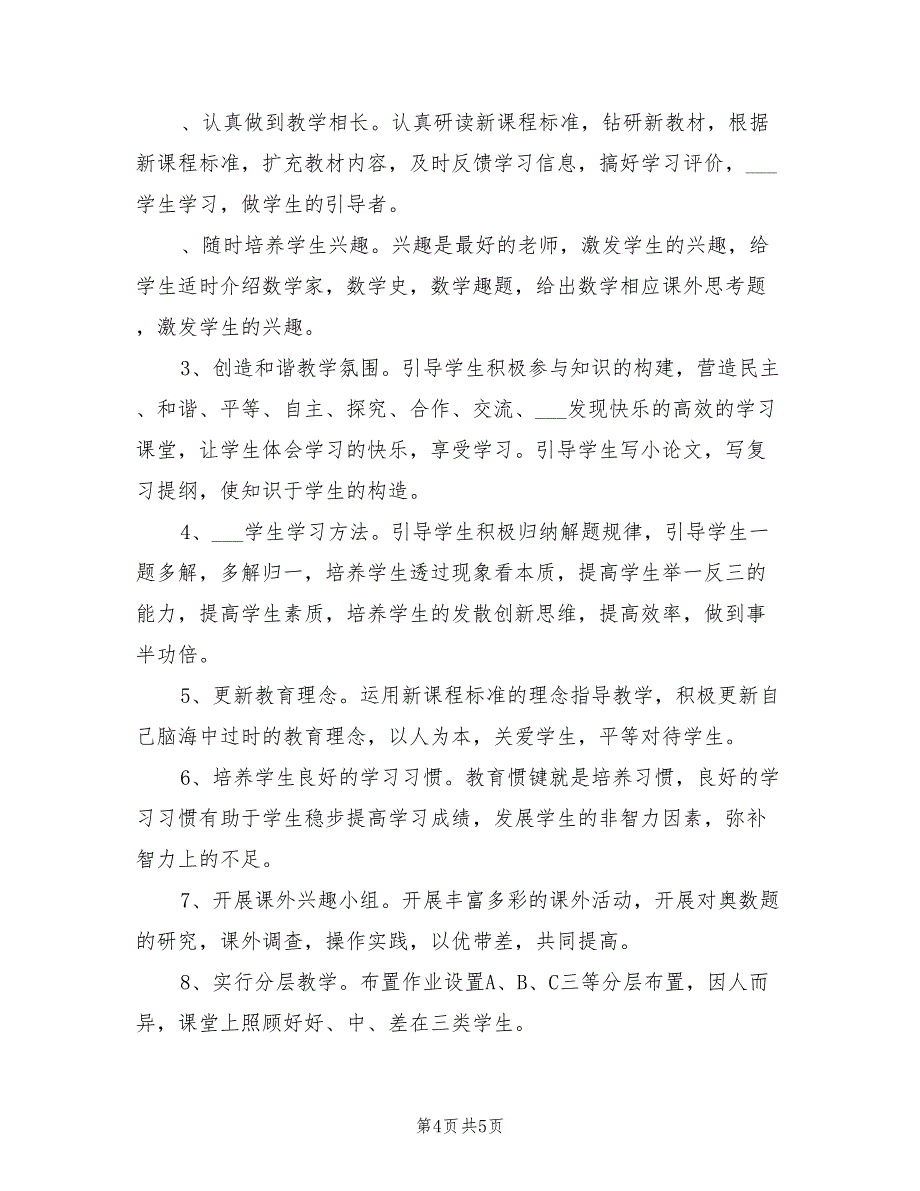 、认真做到教学相长。认真研读新课程标准，钻研新教材，根据新课程标准，扩充教材内容，及时反馈学习信息，搞好学习评价，___学生学习，做学生的引导者。

、随时培养学生兴趣。兴趣是最好的老师，激发学生的兴趣，给学生适时介绍数学家，数学史，数学趣题，给出数学相应课外思考题，激发学生的兴趣。

3、创造和谐教学氛围。引导学生积极参与知识的构建，营造民主、和谐、平等、自主、探究、合作、交流、___发现快乐的高效的学习课堂，让学生体会学习的快乐，享受学习。引导学生写小论文，写复习提纲，使知识于学生的构造。

4、___学生学习方法。引导学生积极归纳解题规律，引导学生一题多解，多解归一，培养学生透过现象看本质，提高学生举一反三的能力，提高学生素质，培养学生的发散创新思维，提高效率，做到事半功倍。

5、更新教育理念。运用新课程标准的理念指导教学，积极更新自己脑海中过时的教育理念，以人为本，关爱学生，平等对待学生。

6、培养学生良好的学习习惯。教育惯键就是培养习惯，良好的学习习惯有助于学生稳步提高学习成绩，发展学生的非智力因素，弥补智力上的不足。

7、开展课外兴趣小组。开展丰富多彩的课外活动，开展对奥数题的研究，课外调查，操作实践，以优带差，共同提高。

8、实行分层教学。布置作业设置A、B、C三等分层布置，因人而异，课堂上照顾好好、中、差在三类学生。

第4页 共5页